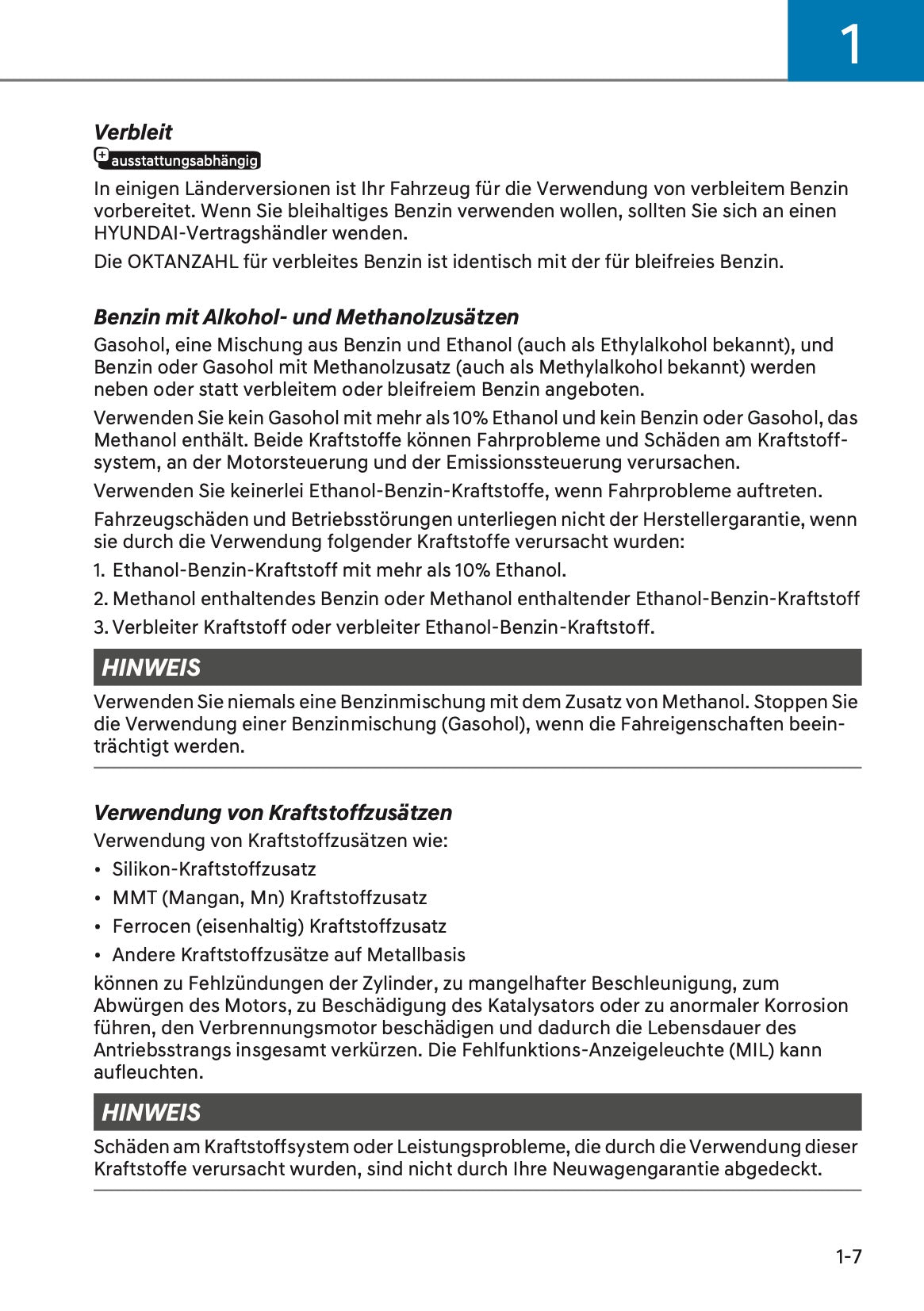 1

Verbleit

ausstattungsabhängig

In einigen Länderversionen ist Ihr Fahrzeug für die Verwendung von verbleitem Benzin vorbereitet. Wenn Sie bleihaltiges Benzin verwenden wollen, sollten Sie sich an einen HYUNDAI-Vertragshändler wenden.

Die OKTANZAHL für verbleites Benzin ist identisch mit der für bleifreies Benzin.

Benzin mit Alkohol- und Methanolzusätzen

Gasohol, eine Mischung aus Benzin und Ethanol (auch als Ethylalkohol bekannt), und Benzin oder Gasohol mit Methanolzusatz (auch als Methylalkohol bekannt) werden neben oder statt verbleitem oder bleifreiem Benzin angeboten.

Verwenden Sie kein Gasohol mit mehr als 10% Ethanol und kein Benzin oder Gasohol, das Methanol enthält. Beide Kraftstoffe können Fahrprobleme und Schäden am Kraftstoffsystem, an der Motorsteuerung und der Emissionssteuerung verursachen.

Verwenden Sie keinerlei Ethanol-Benzin-Kraftstoffe, wenn Fahrprobleme auftreten.

Fahrzeugschäden und Betriebsstörungen unterliegen nicht der Herstellergarantie, wenn sie durch die Verwendung folgender Kraftstoffe verursacht wurden:

1. Ethanol-Benzin-Kraftstoff mit mehr als 10% Ethanol.

2. Methanol enthaltendes Benzin oder Methanol enthaltender Ethanol-Benzin-Kraftstoff

3. Verbleiter Kraftstoff oder verbleiter Ethanol-Benzin-Kraftstoff.

HINWEIS

Verwenden Sie niemals eine Benzinmischung mit dem Zusatz von Methanol. Stoppen Sie die Verwendung einer Benzinmischung (Gasohol), wenn die Fahreigenschaften beeinträchtigt werden.

Verwendung von Kraftstoffzusätzen

Verwendung von Kraftstoffzusätzen wie:

• Silikon-Kraftstoffzusatz

• MMT (Mangan, Mn) Kraftstoffzusatz

• Ferrocen (eisenhaltig) Kraftstoffzusatz

• Andere Kraftstoffzusätze auf Metallbasis

können zu Fehlzündungen der Zylinder, zu mangelhafter Beschleunigung, zum Abwürgen des Motors, zu Beschädigung des Katalysators oder zu anormaler Korrosion führen, den Verbrennungsmotor beschädigen und dadurch die Lebensdauer des Antriebsstrangs insgesamt verkürzen. Die Fehlfunktions-Anzeigeleuchte (MIL) kann aufleuchten.

HINWEIS

Schäden am Kraftstoffsystem oder Leistungsprobleme, die durch die Verwendung dieser Kraftstoffe verursacht wurden, sind nicht durch Ihre Neuwagengarantie abgedeckt.

1-7